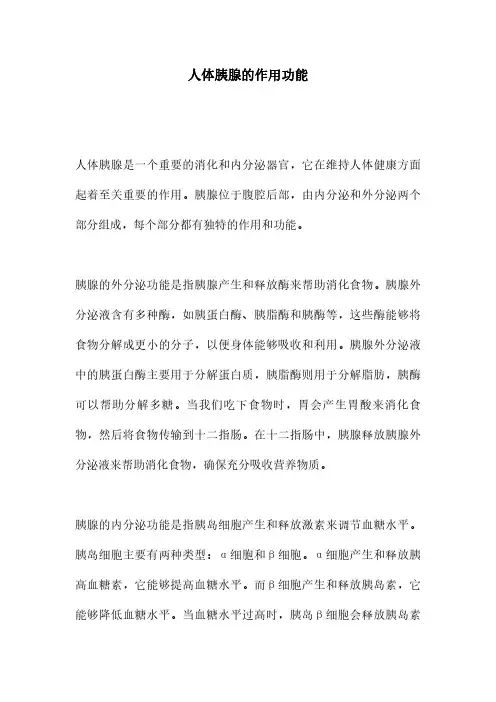 人体胰腺的作用功能

人体胰腺是一个重要的消化和内分泌器官，它在维持人体健康方面起着至关重要的作用。胰腺位于腹腔后部，由内分泌和外分泌两个部分组成，每个部分都有独特的作用和功能。

胰腺的外分泌功能是指胰腺产生和释放酶来帮助消化食物。胰腺外分泌液含有多种酶，如胰蛋白酶、胰脂酶和胰酶等，这些酶能够将食物分解成更小的分子，以便身体能够吸收和利用。胰腺外分泌液中的胰蛋白酶主要用于分解蛋白质，胰脂酶则用于分解脂肪，胰酶可以帮助分解多糖。当我们吃下食物时，胃会产生胃酸来消化食物，然后将食物传输到十二指肠。在十二指肠中，胰腺释放胰腺外分泌液来帮助消化食物，确保充分吸收营养物质。

胰腺的内分泌功能是指胰岛细胞产生和释放激素来调节血糖水平。胰岛细胞主要有两种类型：α细胞和β细胞。α细胞产生和释放胰高血糖素，它能够提高血糖水平。而β细胞产生和释放胰岛素，它能够降低血糖水平。当血糖水平过高时，胰岛β细胞会释放胰岛素